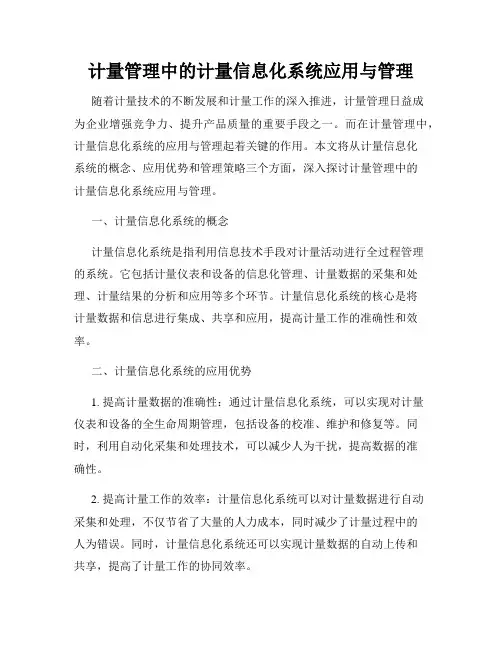 计量管理中的计量信息化系统应用与管理

随着计量技术的不断发展和计量工作的深入推进，计量管理日益成为企业增强竞争力、提升产品质量的重要手段之一。而在计量管理中，计量信息化系统的应用与管理起着关键的作用。本文将从计量信息化系统的概念、应用优势和管理策略三个方面，深入探讨计量管理中的计量信息化系统应用与管理。

一、计量信息化系统的概念

计量信息化系统是指利用信息技术手段对计量活动进行全过程管理的系统。它包括计量仪表和设备的信息化管理、计量数据的采集和处理、计量结果的分析和应用等多个环节。计量信息化系统的核心是将计量数据和信息进行集成、共享和应用，提高计量工作的准确性和效率。

二、计量信息化系统的应用优势

1. 提高计量数据的准确性：通过计量信息化系统，可以实现对计量仪表和设备的全生命周期管理，包括设备的校准、维护和修复等。同时，利用自动化采集和处理技术，可以减少人为干扰，提高数据的准确性。

2. 提高计量工作的效率：计量信息化系统可以对计量数据进行自动采集和处理，不仅节省了大量的人力成本，同时减少了计量过程中的人为错误。同时，计量信息化系统还可以实现计量数据的自动上传和共享，提高了计量工作的协同效率。